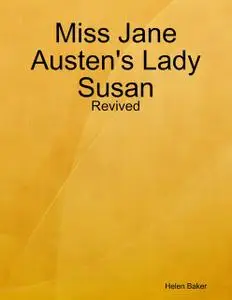 Miss Jane Austen's Lady Susan

Revived

Helen Baker